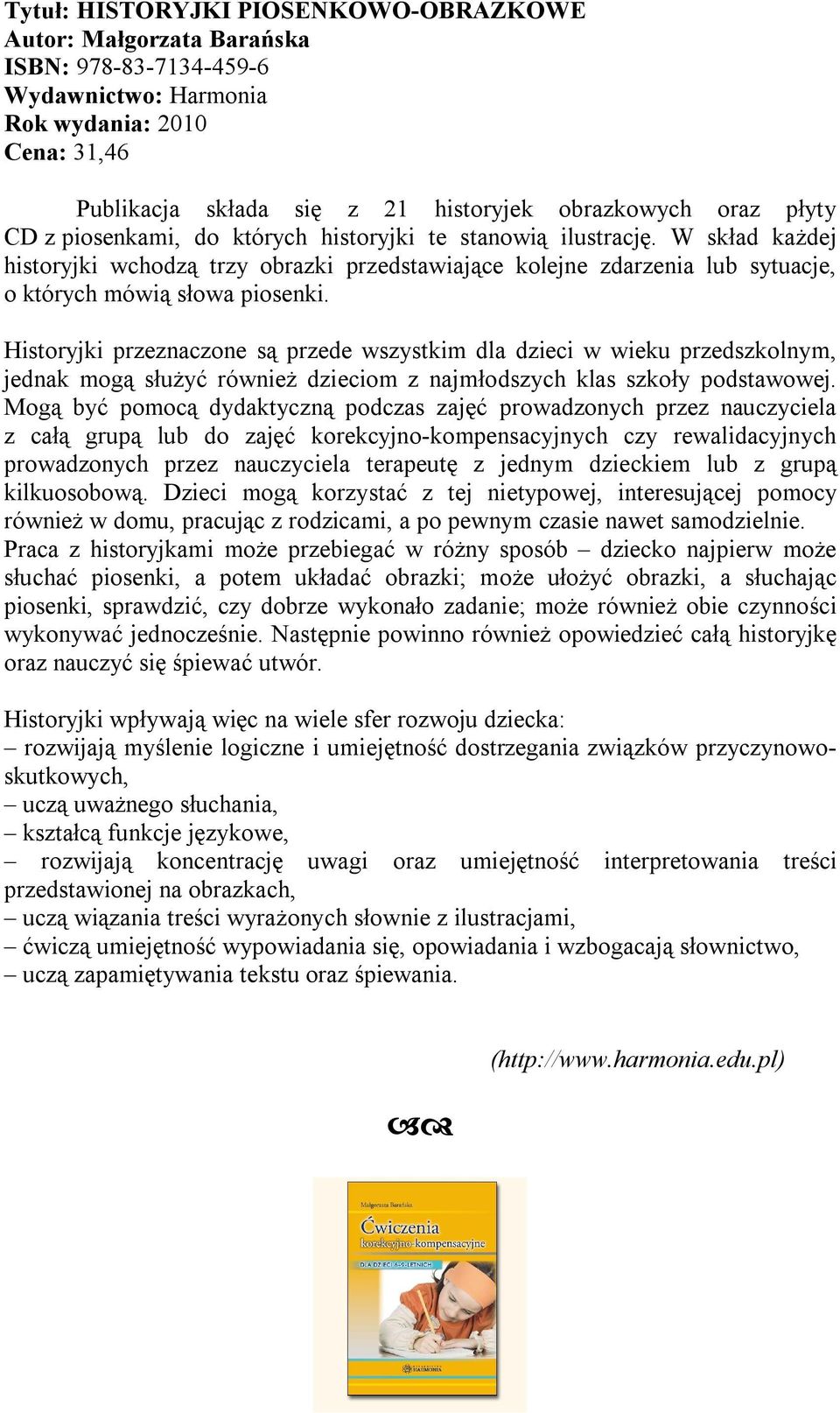 Tytuł: HISTORYJKI PIOSENKOWO-OBRAZKOWE
Autor: Małgorzata Barańska
ISBN: 978-83-7134-459-6
Wydawnictwo: Harmonia
Rok wydania: 2010
Cena: 31,46

Publikacja składa się z 21 historyjek obrazkowych oraz płyty CD z piosenkami, do których historyjki te stanowią ilustrację. W skład każdej historyjki wchodzą trzy obrazki przedstawiające kolejne zdarzenia lub sytuacje, o których mówią słowa piosenki.

Historyjki przeznaczone są przede wszystkim dla dzieci w wieku przedszkolnym, jednak mogą służyć również dzieciom z najmłodszych klas szkoły podstawowej. Mogą być pomocą dydaktyczną podczas zajęć prowadzonych przez nauczyciela z całą grupą lub do zajęć korekcyjno-kompensacyjnych czy rewalidacyjnych prowadzonych przez nauczyciela terapeutę z jednym dzieckiem lub z grupą kilkuosobową. Dzieci mogą korzystać z tej nietypowej, interesującej pomocy również w domu, pracując z rodzicami, a po pewnym czasie nawet samodzielnie. Praca z historyjkami może przebiegać w różny sposób – dziecko najpierw może słuchać piosenki, a potem układać obrazki; może ułożyć obrazki, a słuchając piosenki, sprawdzić, czy dobrze wykonało zadanie; może również obie czynności wykonywać jednocześnie. Następnie powinno również opowiedzieć całą historyjkę oraz nauczyć się śpiewać utwór.

Historyjki wpływają więc na wiele sfer rozwoju dziecka:
– rozwijają myślenie logiczne i umiejętność dostrzegania związków przyczynowo-skutkowych,
– uczą uważnego słuchania,
– kształcą funkcje językowe,
– rozwijają koncentrację uwagi oraz umiejętność interpretowania treści przedstawionej na obrazkach,
– uczą wiązania treści wyrażonych słownie z ilustracjami,
– ćwiczą umiejętność wypowiadania się, opowiadania i wzbogacają słownictwo,
– uczą zapamiętywania tekstu oraz śpiewania.

(http://www.harmonia.edu.pl)

Małgorzata Barańska
Ćwiczenia korekcyjno-kompensacyjne
DLA DZIECI 6-9-LETNICH
HARMONIA